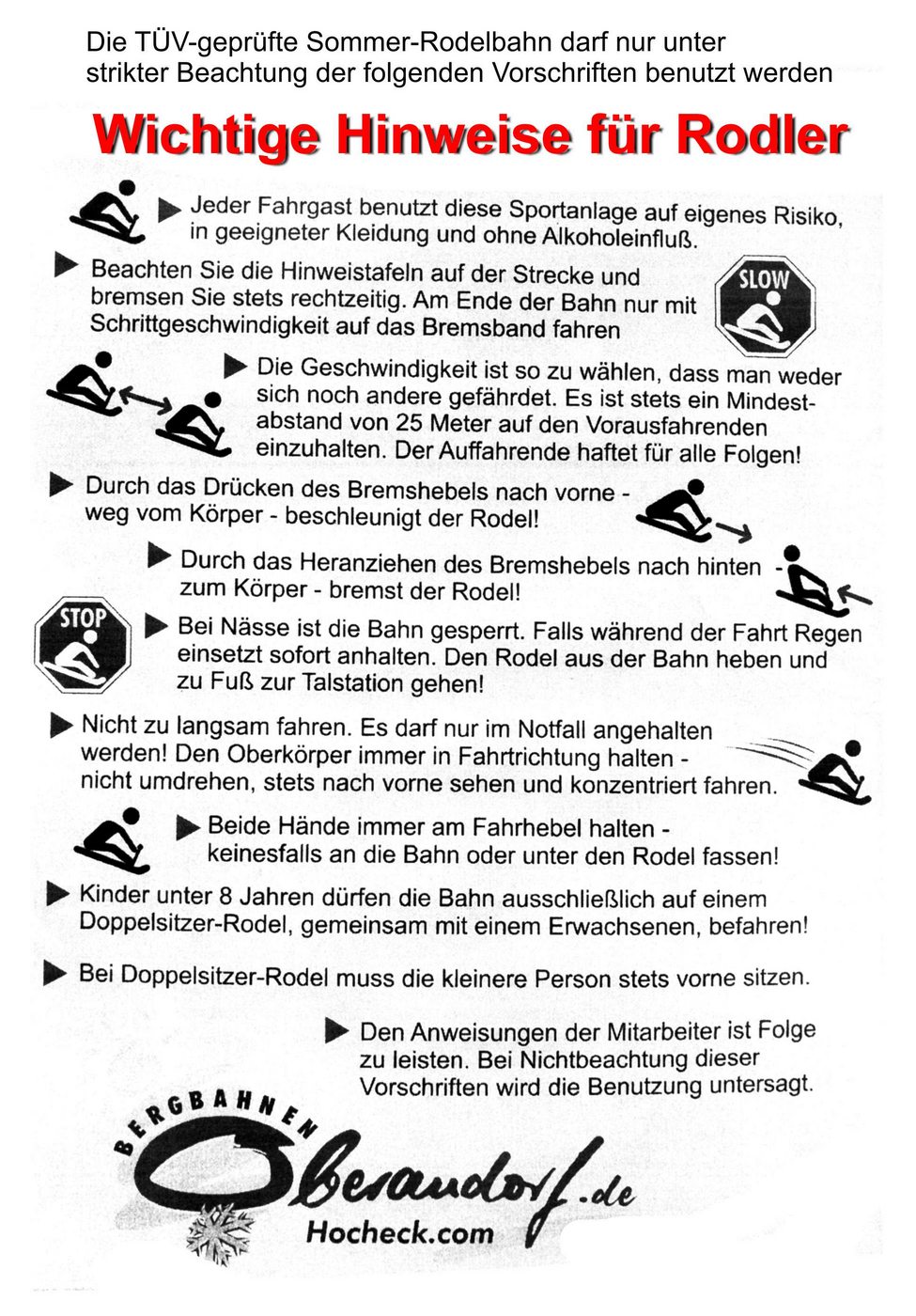 Die TÜV-geprüfte Sommer-Rodelbahn darf nur unter strikter Beachtung der folgenden Vorschriften benutzt werden

Wichtige Hinweise für Rodler

Jeder Fahrgast benutzt diese Sportanlage auf eigenes Risiko, in geeigneter Kleidung und ohne Alkoholeinfluß.

Beachten Sie die Hinweistafeln auf der Strecke und bremsen Sie stets rechtzeitig. Am Ende der Bahn nur mit Schrittgeschwindigkeit auf das Bremsband fahren

SLOW

Die Geschwindigkeit ist so zu wählen, dass man weder sich noch andere gefährdet. Es ist stets ein Mindestabstand von 25 Meter auf den Vorausfahrenden einzuhalten. Der Auffahrende haftet für alle Folgen!

Durch das Drücken des Bremshebels nach vorne - weg vom Körper - beschleunigt der Rodel!

Durch das Heranziehen des Bremshebels nach hinten - zum Körper - bremst der Rodel!

STOP

Bei Nässe ist die Bahn gesperrt. Falls während der Fahrt Regen einsetzt sofort anhalten. Den Rodel aus der Bahn heben und zu Fuß zur Talstation gehen!

Nicht zu langsam fahren. Es darf nur im Notfall angehalten werden! Den Oberkörper immer in Fahrtrichtung halten - nicht umdrehen, stets nach vorne sehen und konzentriert fahren.

Beide Hände immer am Fahrhebel halten - keinesfalls an die Bahn oder unter den Rodel fassen!

Kinder unter 8 Jahren dürfen die Bahn ausschließlich auf einem Doppelsitzer-Rodel, gemeinsam mit einem Erwachsenen, befahren!

Bei Doppelsitzer-Rodel muss die kleinere Person stets vorne sitzen.

Den Anweisungen der Mitarbeiter ist Folge zu leisten. Bei Nichtbeachtung dieser Vorschriften wird die Benutzung untersagt.

BERGBAHNEN
Oberaudorf.de
Hocheck.com